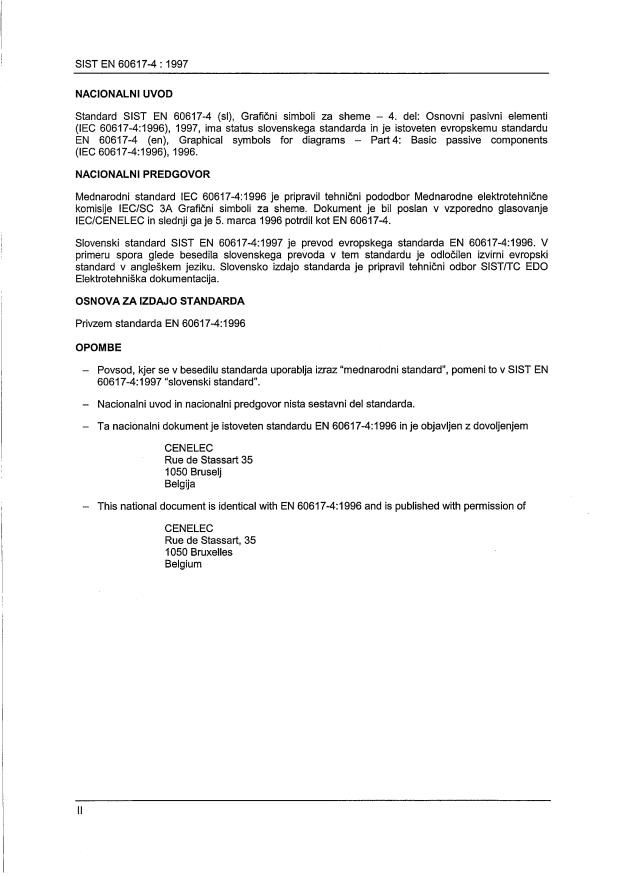 SIST EN 60617-4 : 1997

NACIONALNI UVOD

Standard SIST EN 60617-4 (sl), Grafični simboli za sheme – 4. del: Osnovni pasivni elementi (IEC 60617-4:1996), 1997, ima status slovenskega standarda in je istoveten evropskemu standardu EN 60617-4 (en), Graphical symbols for diagrams – Part 4: Basic passive components (IEC 60617-4:1996), 1996.

NACIONALNI PREDGOVOR

Mednarodni standard IEC 60617-4:1996 je pripravil tehnični pododbor Mednarodne elektrotehnične komisije IEC/SC 3A Grafični simboli za sheme. Dokument je bil poslan v vzporedno glasovanje IEC/CENELEC in slednji ga je 5. marca 1996 potrdil kot EN 60617-4.

Slovenski standard SIST EN 60617-4:1997 je prevod evropskega standarda EN 60617-4:1996. V primeru spora glede besedila slovenskega prevoda v tem standardu je odločilen izvirni evropski standard v angleškem jeziku. Slovensko izdajo standarda je pripravil tehnični odbor SIST/TC EDO Elektrotehniška dokumentacija.

OSNOVA ZA IZDAJO STANDARDA

Privzem standarda EN 60617-4:1996

OPOMBE

– Povsod, kjer se v besedilu standarda uporablja izraz "mednarodni standard", pomeni to v SIST EN 60617-4:1997 "slovenski standard".

– Nacionalni uvod in nacionalni predgovor nista sestavni del standarda.

– Ta nacionalni dokument je istoveten standardu EN 60617-4:1996 in je objavljen z dovoljenjem

CENELEC
Rue de Stassart 35
1050 Bruselj
Belgija

– This national document is identical with EN 60617-4:1996 and is published with permission of

CENELEC
Rue de Stassart, 35
1050 Bruxelles
Belgium

II